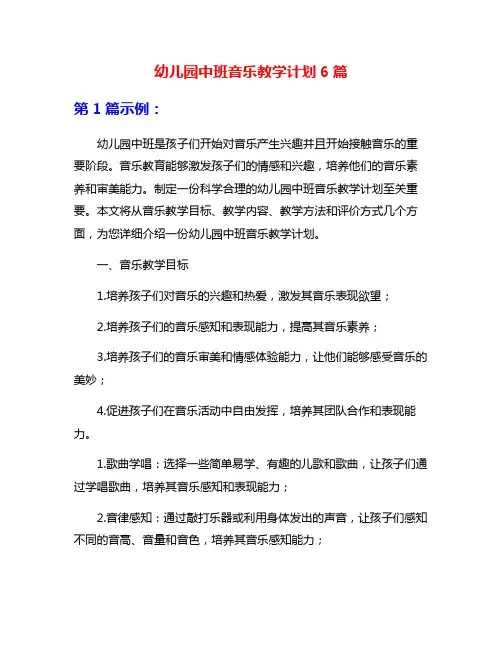 幼儿园中班音乐教学计划 6 篇

第 1 篇示例：

幼儿园中班是孩子们开始对音乐产生兴趣并且开始接触音乐的重要阶段。音乐教育能够激发孩子们的情感和兴趣，培养他们的音乐素养和审美能力。制定一份科学合理的幼儿园中班音乐教学计划至关重要。本文将从音乐教学目标、教学内容、教学方法和评价方式几个方面，为您详细介绍一份幼儿园中班音乐教学计划。

一、音乐教学目标

1.培养孩子们对音乐的兴趣和热爱，激发其音乐表现欲望；

2.培养孩子们的音乐感知和表现能力，提高其音乐素养；

3.培养孩子们的音乐审美和情感体验能力，让他们能够感受音乐的美妙；

4.促进孩子们在音乐活动中自由发挥，培养其团队合作和表现能力。

1.歌曲学唱：选择一些简单易学、有趣的儿歌和歌曲，让孩子们通过学唱歌曲，培养其音乐感知和表现能力；

2.音律感知：通过敲打乐器或利用身体发出的声音，让孩子们感知不同的音高、音量和音色，培养其音乐感知能力；